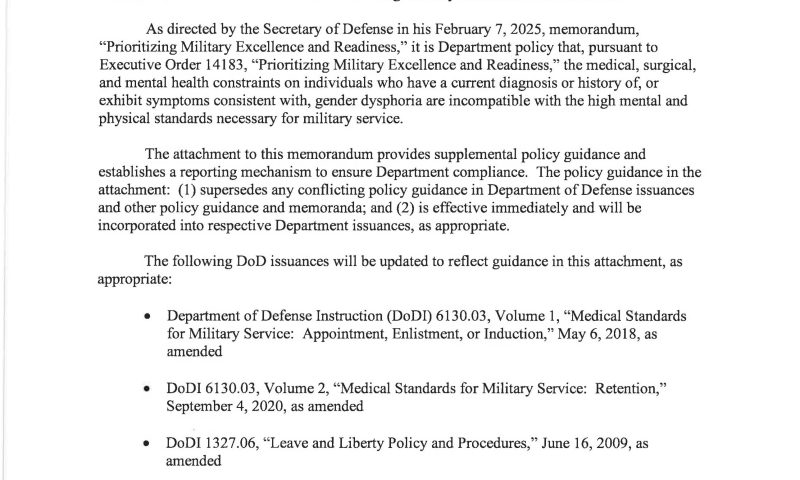 As directed by the Secretary of Defense in his February 7, 2025, memorandum, "Prioritizing Military Excellence and Readiness," it is Department policy that, pursuant to Executive Order 14183, "Prioritizing Military Excellence and Readiness," the medical, surgical, and mental health constraints on individuals who have a current diagnosis or history of, or exhibit symptoms consistent with, gender dysphoria are incompatible with the high mental and physical standards necessary for military service.

The attachment to this memorandum provides supplemental policy guidance and establishes a reporting mechanism to ensure Department compliance. The policy guidance in the attachment: (1) supersedes any conflicting policy guidance in Department of Defense issuances and other policy guidance and memoranda; and (2) is effective immediately and will be incorporated into respective Department issuances, as appropriate.

The following DoD issuances will be updated to reflect guidance in this attachment, as appropriate:

• Department of Defense Instruction (DoDI) 6130.03, Volume 1, "Medical Standards for Military Service: Appointment, Enlistment, or Induction," May 6, 2018, as amended

• DoDI 6130.03, Volume 2, "Medical Standards for Military Service: Retention," September 4, 2020, as amended

• DoDI 1327.06, "Leave and Liberty Policy and Procedures," June 16, 2009, as amended